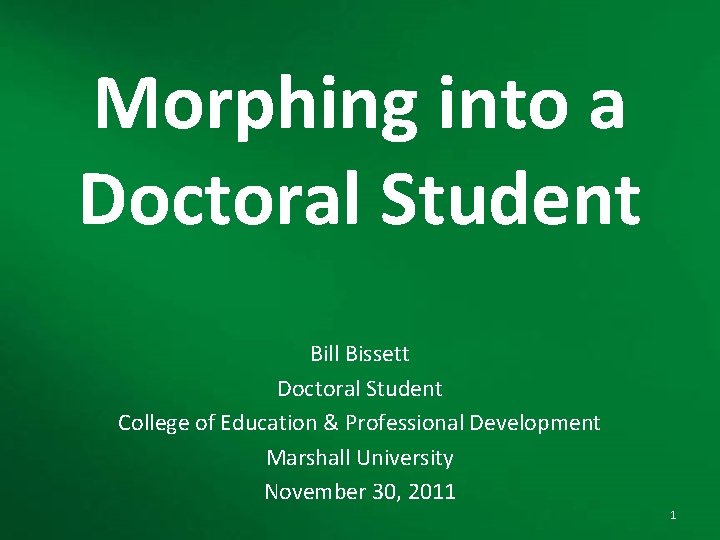 Morphing into a Doctoral Student

Bill Bissett
Doctoral Student
College of Education & Professional Development
Marshall University
November 30, 2011

1